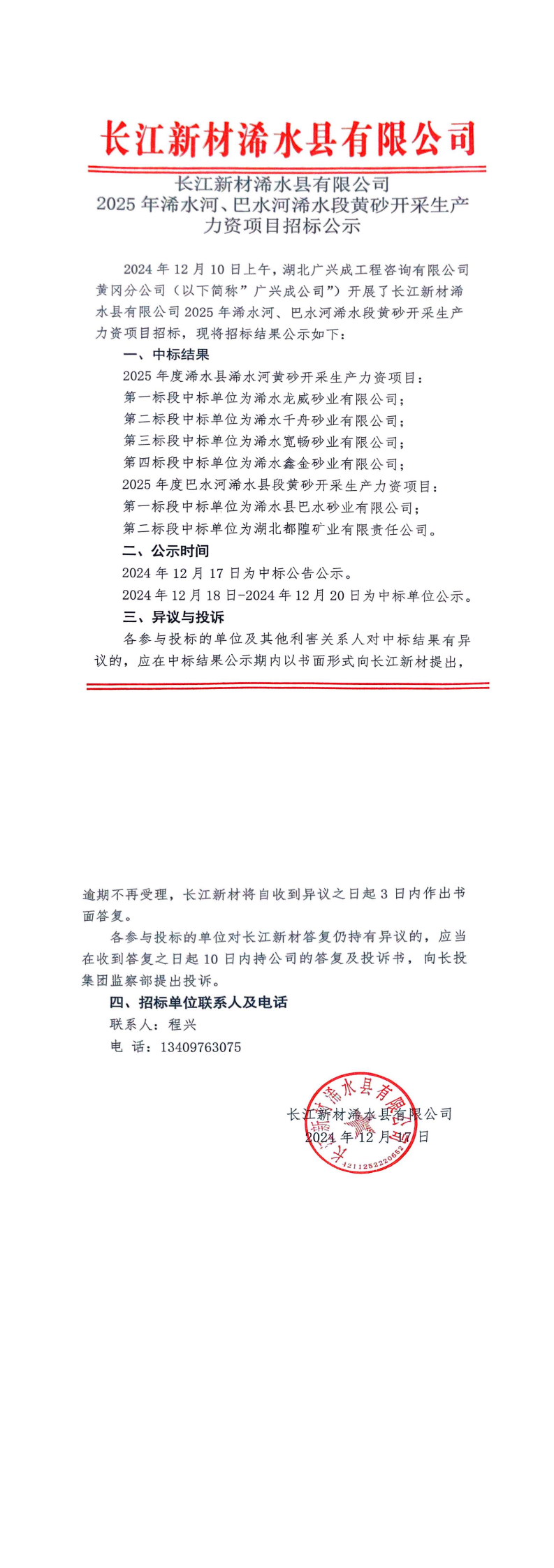 长江新材浠水县有限公司

长江新材浠水县有限公司
2025 年浠水河、巴水河浠水段黄砂开采生产力资项目招标公示

2024 年 12 月 10 日上午，湖北广兴成工程咨询有限公司黄冈分公司（以下简称”广兴成公司”）开展了长江新材浠水县有限公司 2025 年浠水河、巴水河浠水段黄砂开采生产力资项目招标，现将招标结果公示如下：

一、中标结果

2025 年度浠水县浠水河黄砂开采生产力资项目：

第一标段中标单位为浠水龙威砂业有限公司；

第二标段中标单位为浠水千舟砂业有限公司；

第三标段中标单位为浠水宽畅砂业有限公司；

第四标段中标单位为浠水鑫金砂业有限公司；

2025 年度巴水河浠水县段黄砂开采生产力资项目：

第一标段中标单位为浠水县巴水砂业有限公司；

第二标段中标单位为湖北都隍矿业有限责任公司。

二、公示时间

2024 年 12 月 17 日为中标公告公示。

2024 年 12 月 18 日-2024 年 12 月 20 日为中标单位公示。

三、异议与投诉

各参与投标的单位及其他利害关系人对中标结果有异议的，应在中标结果公示期内以书面形式向长江新材提出，逾期不再受理，长江新材将自收到异议之日起 3 日内作出书面答复。

各参与投标的单位对长江新材答复仍持有异议的，应当在收到答复之日起 10 日内持公司的答复及投诉书，向长投集团监察部提出投诉。

四、招标单位联系人及电话

联系人：程兴

电 话：13409763075

长江新材浠水县有限公司
2024 年 12 月 17 日

长江新材浠水县有限公司
4211252220652